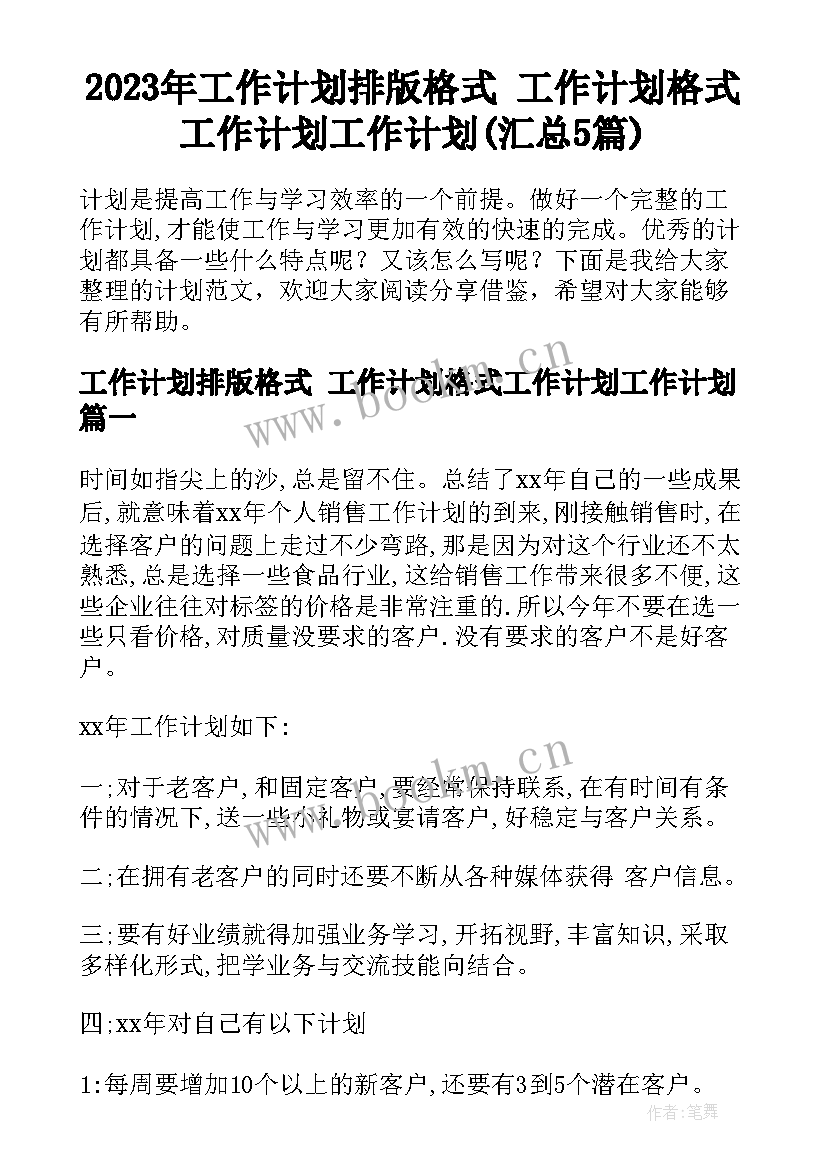 2023年工作计划排版格式 工作计划格式工作计划工作计划(汇总5篇)

计划是提高工作与学习效率的一个前提。做好一个完整的工作计划,才能使工作与学习更加有效的快速的完成。优秀的计划都具备一些什么特点呢？又该怎么写呢？下面是我给大家整理的计划范文，欢迎大家阅读分享借鉴，希望对大家能够有所帮助。

工作计划排版格式 工作计划格式工作计划工作计划篇一

时间如指尖上的沙,总是留不住。总结了xx年自己的一些成果后,就意味着xx年个人销售工作计划的到来,刚接触销售时,在选择客户的问题上走过不少弯路,那是因为对这个行业还不太熟悉,总是选择一些食品行业,这给销售工作带来很多不便,这些企业往往对标签的价格是非常注重的.所以今年不要在选一些只看价格,对质量没要求的客户.没有要求的客户不是好客户。

xx年工作计划如下:

一;对于老客户,和固定客户,要经常保持联系,在有时间有条件的情况下,送一些小礼物或宴请客户,好稳定与客户关系。

二;在拥有老客户的同时还要不断从各种媒体获得 客户信息。

三;要有好业绩就得加强业务学习,开拓视野,丰富知识,采取多样化形式,把学业务与交流技能向结合。

四;xx年对自己有以下计划

1:每周要增加10个以上的新客户,还要有3到5个潜在客户。

www.bookm.cn

www.bookm.cn

作者:笔舞